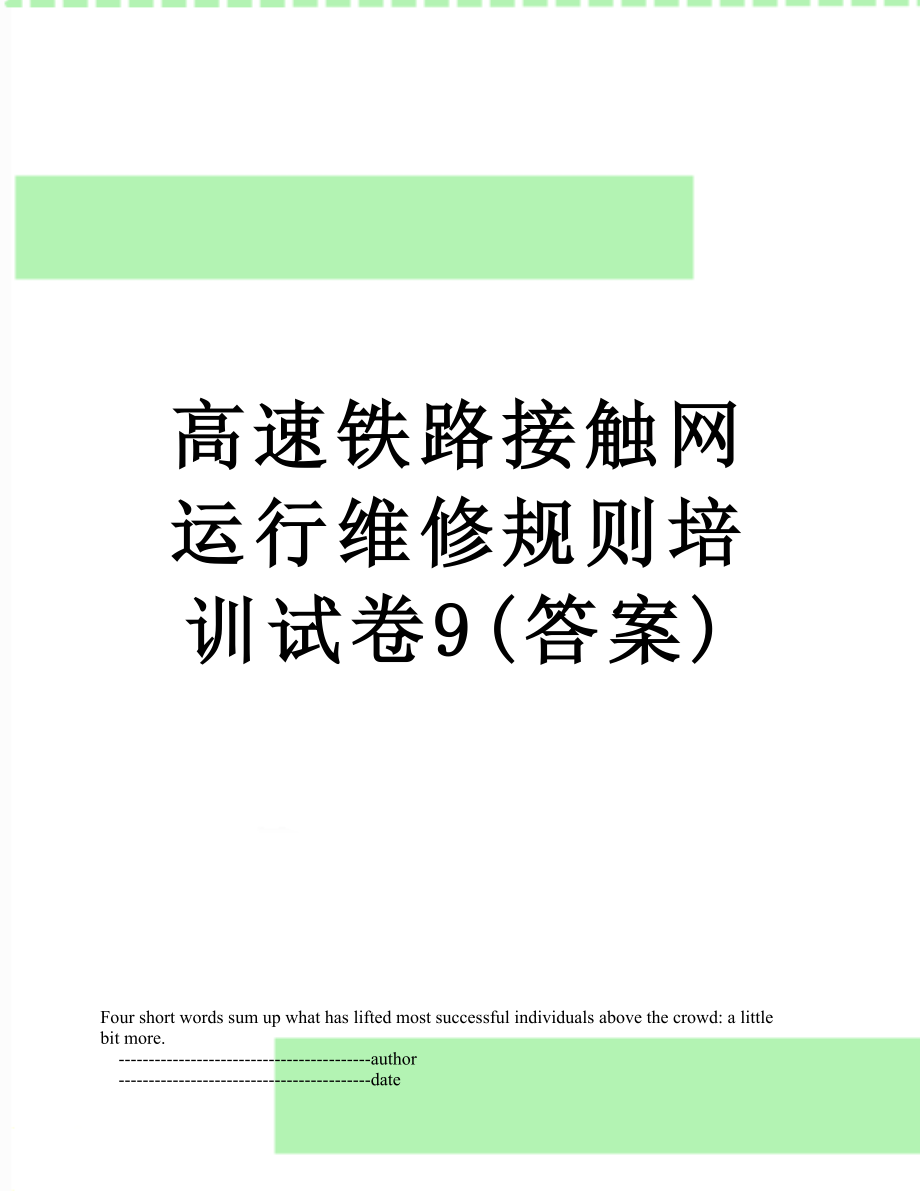 高速铁路接触网运行维修规则培训试卷9（答案）

Four short words sum up what has lifted most successful individuals above the crowd: a little bit more.

------------------------------------------author
------------------------------------------date